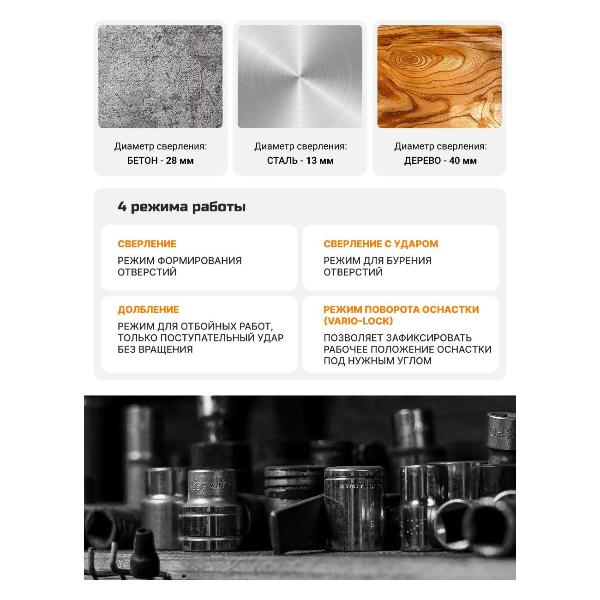 Диаметр сверления:
БЕТОН - 28 мм

Диаметр сверления:
СТАЛЬ - 13 мм

Диаметр сверления:
ДЕРЕВО - 40 мм

4 режима работы

СВЕРЛЕНИЕ
РЕЖИМ ФОРМИРОВАНИЯ ОТВЕРСТИЙ

СВЕРЛЕНИЕ С УДАРОМ
РЕЖИМ ДЛЯ БУРЕНИЯ ОТВЕРСТИЙ

ДОЛБЛЕНИЕ
РЕЖИМ ДЛЯ ОТБОЙНЫХ РАБОТ, ТОЛЬКО ПОСТУПАТЕЛЬНЫЙ УДАР БЕЗ ВРАЩЕНИЯ

РЕЖИМ ПОВОРОТА ОСНАСТКИ (VARIO-LOCK)
ПОЗВОЛЯЕТ ЗАФИКСИРОВАТЬ РАБОЧЕЕ ПОЛОЖЕНИЕ ОСНАСТКИ ПОД НУЖНЫМ УГЛОМ